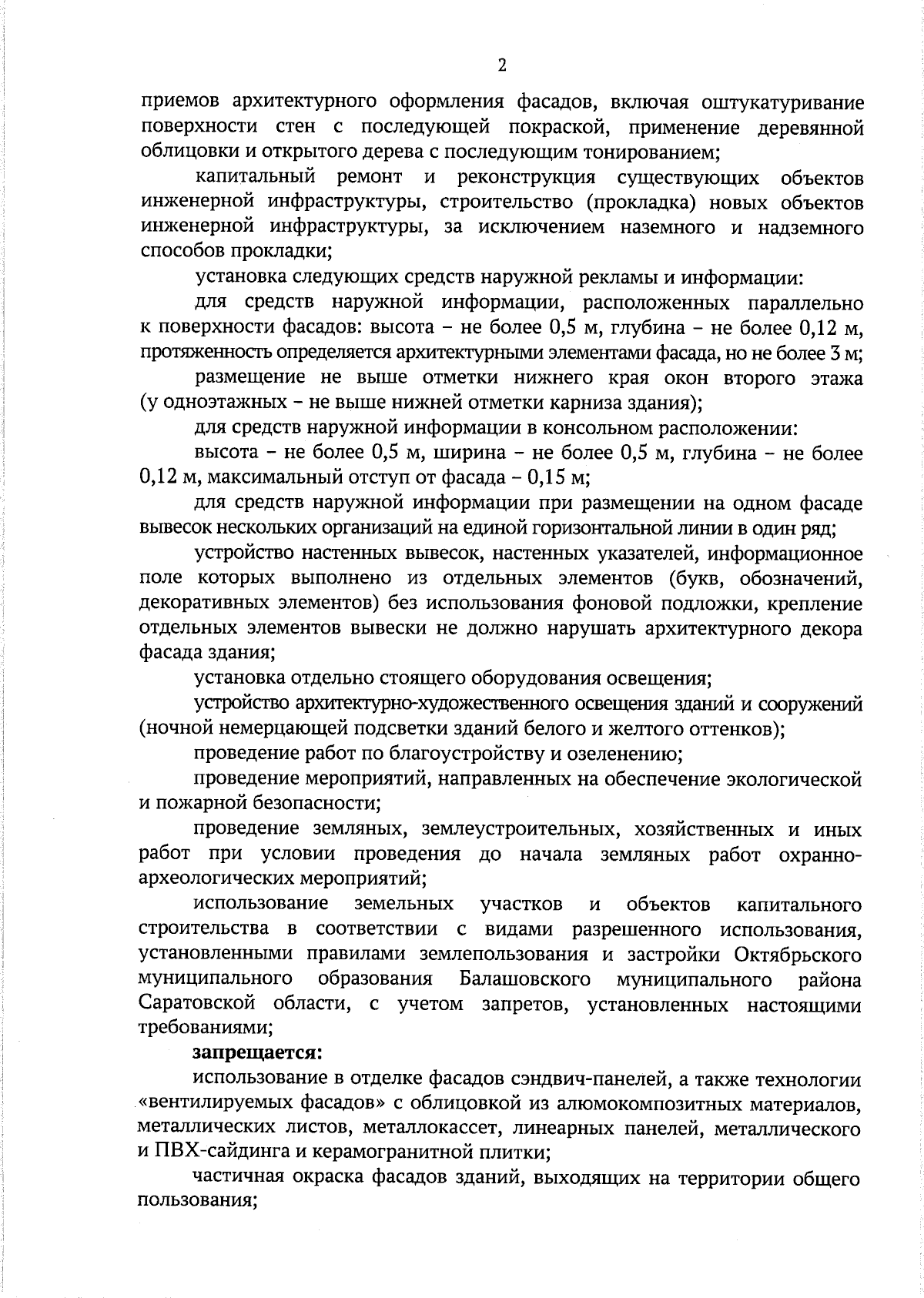 2

приемов архитектурного оформления фасадов, включая оштукатуривание поверхности стен с последующей покраской, применение деревянной облицовки и открытого дерева с последующим тонированием;

капитальный ремонт и реконструкция существующих объектов инженерной инфраструктуры, строительство (прокладка) новых объектов инженерной инфраструктуры, за исключением наземного и надземного способов прокладки;

установка следующих средств наружной рекламы и информации:

для средств наружной информации, расположенных параллельно к поверхности фасадов: высота – не более 0,5 м, глубина – не более 0,12 м, протяженность определяется архитектурными элементами фасада, но не более 3 м;

размещение не выше отметки нижнего края окон второго этажа (у одноэтажных – не выше нижней отметки карниза здания);

для средств наружной информации в консольном расположении:

высота – не более 0,5 м, ширина – не более 0,5 м, глубина – не более 0,12 м, максимальный отступ от фасада – 0,15 м;

для средств наружной информации при размещении на одном фасаде вывесок нескольких организаций на единой горизонтальной линии в один ряд;

устройство настенных вывесок, настенных указателей, информационное поле которых выполнено из отдельных элементов (букв, обозначений, декоративных элементов) без использования фоновой подложки, крепление отдельных элементов вывески не должно нарушать архитектурного декора фасада здания;

установка отдельно стоящего оборудования освещения;

устройство архитектурно-художественного освещения зданий и сооружений (ночной немерцающей подсветки зданий белого и желтого оттенков);

проведение работ по благоустройству и озеленению;

проведение мероприятий, направленных на обеспечение экологической и пожарной безопасности;

проведение земляных, землеустроительных, хозяйственных и иных работ при условии проведения до начала земляных работ охранно-археологических мероприятий;

использование земельных участков и объектов капитального строительства в соответствии с видами разрешенного использования, установленными правилами землепользования и застройки Октябрьского муниципального образования Балашовского муниципального района Саратовской области, с учетом запретов, установленных настоящими требованиями;

запрещается:

использование в отделке фасадов сэндвич-панелей, а также технологии «вентилируемых фасадов» с облицовкой из алюмокомпозитных материалов, металлических листов, металлокассет, линеарных панелей, металлического и ПВХ-сайдинга и керамогранитной плитки;

частичная окраска фасадов зданий, выходящих на территории общего пользования;